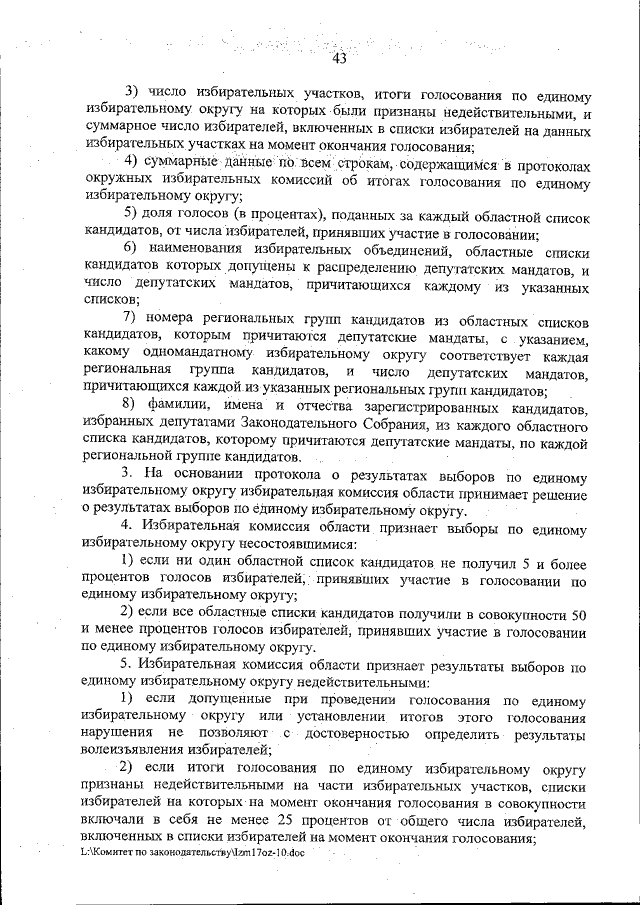 43

3) число избирательных участков, итоги голосования по единому избирательному округу на которых были признаны недействительными, и суммарное число избирателей, включенных в списки избирателей на данных избирательных участках на момент окончания голосования;

4) суммарные данные по всем строкам, содержащимся в протоколах окружных избирательных комиссий об итогах голосования по единому избирательному округу;

5) доля голосов (в процентах), поданных за каждый областной список кандидатов, от числа избирателей, принявших участие в голосовании;

6) наименования избирательных объединений, областные списки кандидатов которых допущены к распределению депутатских мандатов, и число депутатских мандатов, причитающихся каждому из указанных списков;

7) номера региональных групп кандидатов из областных списков кандидатов, которым причитаются депутатские мандаты, с указанием, какому одномандатному избирательному округу соответствует каждая региональная группа кандидатов, и число депутатских мандатов, причитающихся каждой из указанных региональных групп кандидатов;

8) фамилии, имена и отчества зарегистрированных кандидатов, избранных депутатами Законодательного Собрания, из каждого областного списка кандидатов, которому причитаются депутатские мандаты, по каждой региональной группе кандидатов.

3. На основании протокола о результатах выборов по единому избирательному округу избирательная комиссия области принимает решение о результатах выборов по единому избирательному округу.

4. Избирательная комиссия области признает выборы по единому избирательному округу несостоявшимися:

1) если ни один областной список кандидатов не получил 5 и более процентов голосов избирателей, принявших участие в голосовании по единому избирательному округу;

2) если все областные списки кандидатов получили в совокупности 50 и менее процентов голосов избирателей, принявших участие в голосовании по единому избирательному округу.

5. Избирательная комиссия области признает результаты выборов по единому избирательному округу недействительными:

1) если допущенные при проведении голосования по единому избирательному округу или установлении итогов этого голосования нарушения не позволяют с достоверностью определить результаты волеизъявления избирателей;

2) если итоги голосования по единому избирательному округу признаны недействительными на части избирательных участков, списки избирателей на которых на момент окончания голосования в совокупности включали в себя не менее 25 процентов от общего числа избирателей, включенных в списки избирателей на момент окончания голосования;

L:\Комитет по законодательству\Izm17oz-10.doc